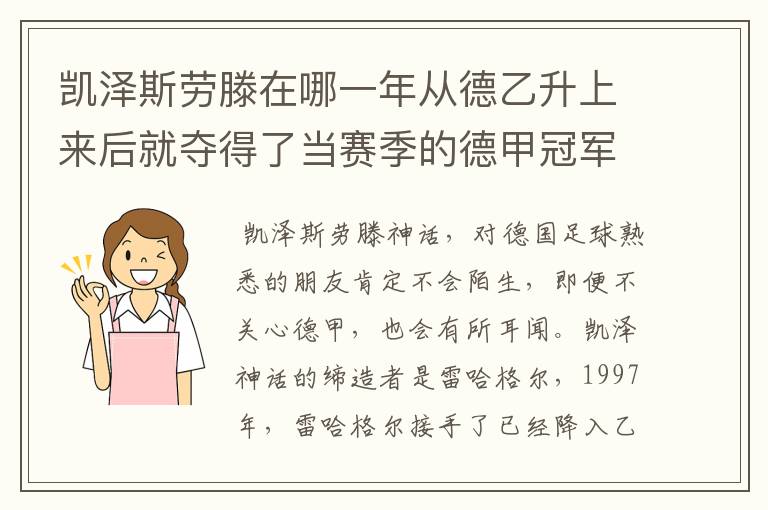 凯泽斯劳滕在哪一年从德乙升上来后就夺得了当赛季的德甲冠军

凯泽斯劳滕神话，对德国足球熟悉的朋友肯定不会陌生，即便不关心德甲，也会有所耳闻。凯泽神话的缔造者是雷哈格尔，1997年，雷哈格尔接手了已经降入乙